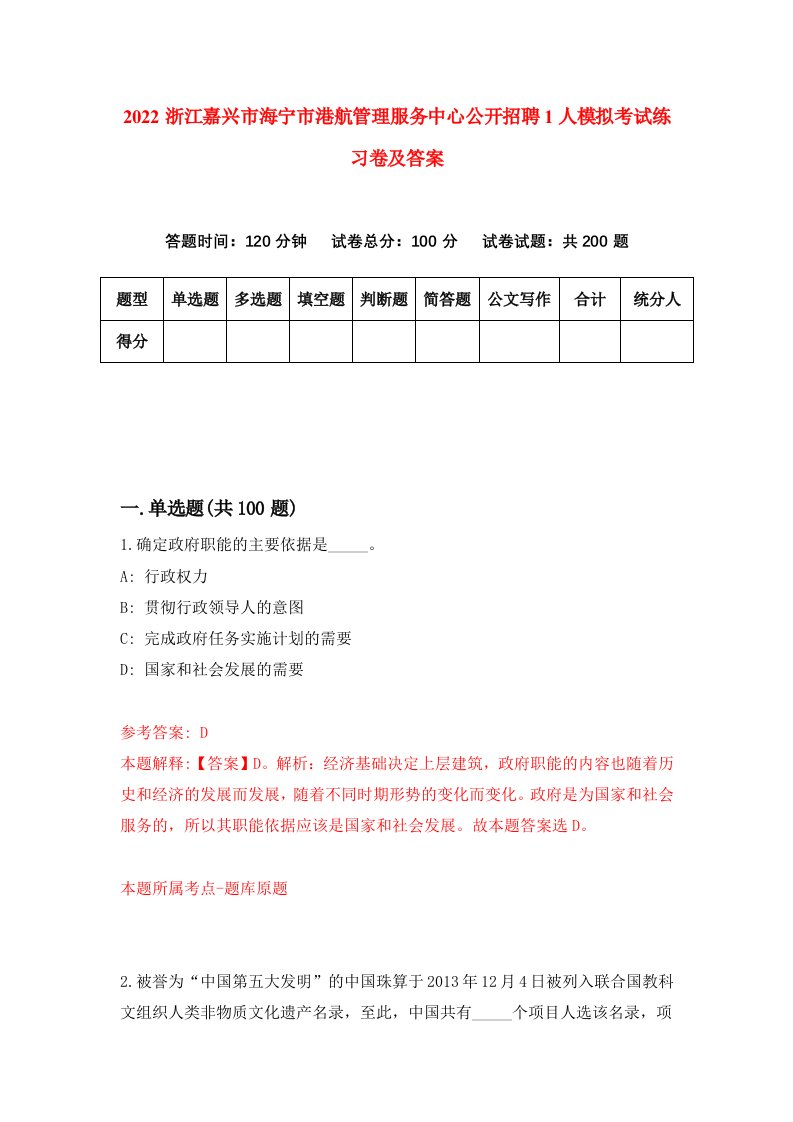 2022 浙江嘉兴市海宁市港航管理服务中心公开招聘 1 人模拟考试练习卷及答案

答题时间：120 分钟　试卷总分：100 分　试卷试题：共 200 题

| 题型 | 单选题 | 多选题 | 填空题 | 判断题 | 简答题 | 公文写作 | 合计 | 统分人 |
|---|---|---|---|---|---|---|---|---|
| 得分 | | | | | | | | |

一.单选题(共 100 题)

1.确定政府职能的主要依据是_____。
A: 行政权力
B: 贯彻行政领导人的意图
C: 完成政府任务实施计划的需要
D: 国家和社会发展的需要

参考答案: D
本题解释:【答案】D。解析：经济基础决定上层建筑，政府职能的内容也随着历史和经济的发展而发展，随着不同时期形势的变化而变化。政府是为国家和社会服务的，所以其职能依据应该是国家和社会发展。故本题答案选 D。

本题所属考点-题库原题

2.被誉为“中国第五大发明”的中国珠算于 2013 年 12 月 4 日被列入联合国教科文组织人类非物质文化遗产名录，至此，中国共有_____个项目人选该名录，项